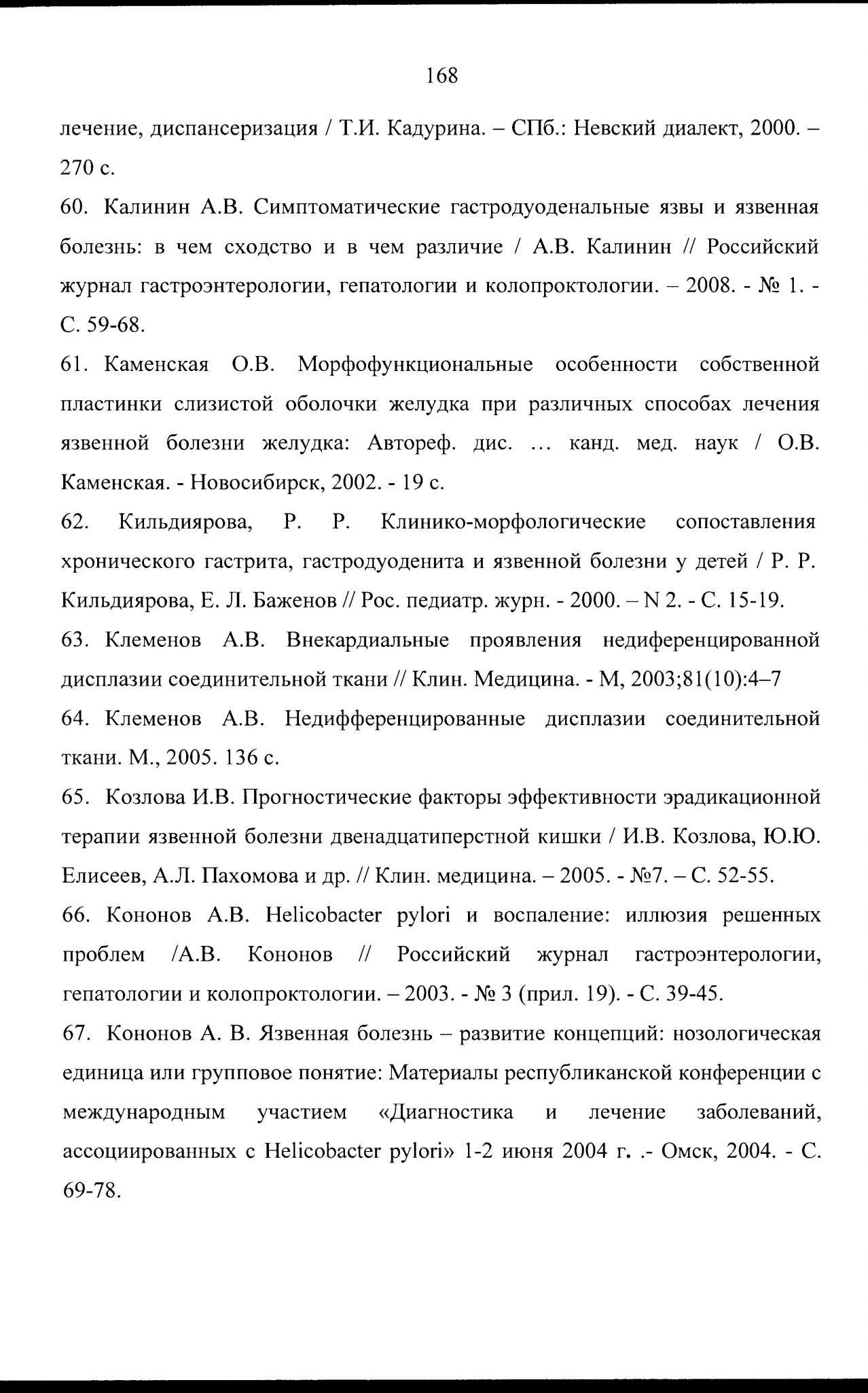 168

лечение, диспансеризация / Т.И. Кадурина. – СПб.: Невский диалект, 2000. – 270 с.

60. Калинин А.В. Симптоматические гастродуоденальные язвы и язвенная болезнь: в чем сходство и в чем различие / А.В. Калинин // Российский журнал гастроэнтерологии, гепатологии и колопроктологии. – 2008. - № 1. - С. 59-68.

61. Каменская О.В. Морфофункциональные особенности собственной пластинки слизистой оболочки желудка при различных способах лечения язвенной болезни желудка: Автореф. дис. … канд. мед. наук / О.В. Каменская. - Новосибирск, 2002. - 19 с.

62. Кильдиярова, Р. Р. Клинико-морфологические сопоставления хронического гастрита, гастродуоденита и язвенной болезни у детей / Р. Р. Кильдиярова, Е. Л. Баженов // Рос. педиатр. журн. - 2000. – N 2. - С. 15-19.

63. Клеменов А.В. Внекардиальные проявления недиференцированной дисплазии соединительной ткани // Клин. Медицина. - М, 2003;81(10):4–7

64. Клеменов А.В. Недифференцированные дисплазии соединительной ткани. М., 2005. 136 с.

65. Козлова И.В. Прогностические факторы эффективности эрадикационной терапии язвенной болезни двенадцатиперстной кишки / И.В. Козлова, Ю.Ю. Елисеев, А.Л. Пахомова и др. // Клин. медицина. – 2005. - №7. – С. 52-55.

66. Кононов А.В. Helicobacter pylori и воспаление: иллюзия решенных проблем /А.В. Кононов // Российский журнал гастроэнтерологии, гепатологии и колопроктологии. – 2003. - № 3 (прил. 19). - С. 39-45.

67. Кононов А. В. Язвенная болезнь – развитие концепций: нозологическая единица или групповое понятие: Материалы республиканской конференции с международным участием «Диагностика и лечение заболеваний, ассоциированных с Helicobacter pylori» 1-2 июня 2004 г. .- Омск, 2004. - С. 69-78.